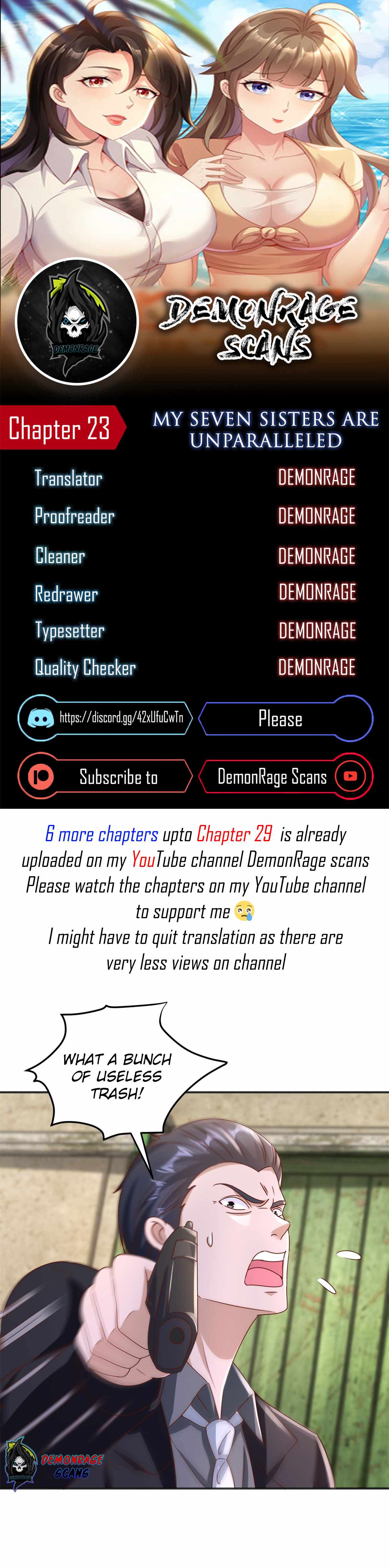 DEMONRAGE

DEMONRAGE SCANS

Chapter 23

MY SEVEN SISTERS ARE UNPARALLELED

Translator
DEMONRAGE

Proofreader
DEMONRAGE

Cleaner
DEMONRAGE

Redrawer
DEMONRAGE

Typesetter
DEMONRAGE

Quality Checker
DEMONRAGE

https://discord.gg/42xUfuCwTn

Please

Subscribe to

DemonRage Scans

6 more chapters upto Chapter 29 is already uploaded on my YouTube channel DemonRage scans Please watch the chapters on my YouTube channel to support me 😢
I might have to quit translation as there are very less views on channel

WHAT A BUNCH OF USELESS TRASH!

DEMONRAGE SCANS